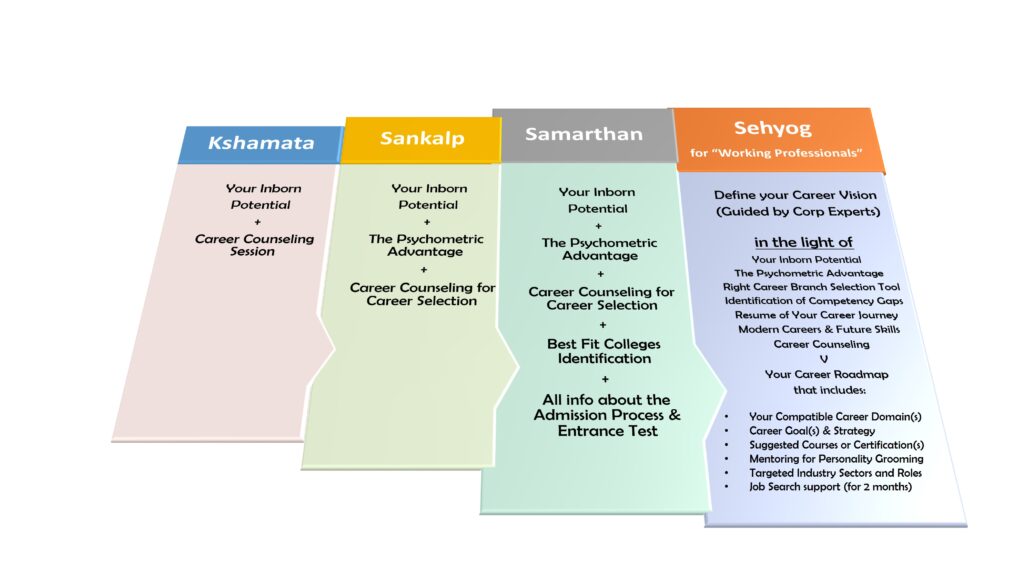 Kshamata

Your Inborn Potential
+
Career Counseling Session

Sankalp

Your Inborn Potential
+
The Psychometric Advantage
+
Career Counseling for Career Selection

Samarthan

Your Inborn Potential
+
The Psychometric Advantage
+
Career Counseling for Career Selection
+
Best Fit Colleges Identification
+
All info about the Admission Process & Entrance Test

Sehyog
for "Working Professionals"

Define your Career Vision (Guided by Corp Experts)

in the light of
Your Inborn Potential
The Psychometric Advantage
Right Career Branch Selection Tool
Identification of Competency Gaps
Resume of Your Career Journey
Modern Careers & Future Skills
Career Counseling
V
Your Career Roadmap
that includes:

• Your Compatible Career Domain(s)
• Career Goal(s) & Strategy
• Suggested Courses or Certification(s)
• Mentoring for Personality Grooming
• Targeted Industry Sectors and Roles
• Job Search support (for 2 months)